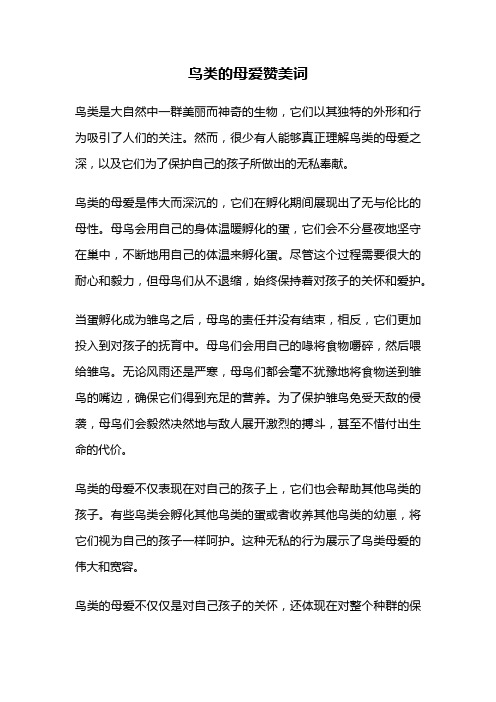 鸟类的母爱赞美词

鸟类是大自然中一群美丽而神奇的生物，它们以其独特的外形和行为吸引了人们的关注。然而，很少有人能够真正理解鸟类的母爱之深，以及它们为了保护自己的孩子所做出的无私奉献。

鸟类的母爱是伟大而深沉的，它们在孵化期间展现出了无与伦比的母性。母鸟会用自己的身体温暖孵化的蛋，它们会不分昼夜地坚守在巢中，不断地用自己的体温来孵化蛋。尽管这个过程需要很大的耐心和毅力，但母鸟们从不退缩，始终保持着对孩子的关怀和爱护。

当蛋孵化成为雏鸟之后，母鸟的责任并没有结束，相反，它们更加投入到对孩子的抚育中。母鸟们会用自己的喙将食物嚼碎，然后喂给雏鸟。无论风雨还是严寒，母鸟们都会毫不犹豫地将食物送到雏鸟的嘴边，确保它们得到充足的营养。为了保护雏鸟免受天敌的侵袭，母鸟们会毅然决然地与敌人展开激烈的搏斗，甚至不惜付出生命的代价。

鸟类的母爱不仅表现在对自己的孩子上，它们也会帮助其他鸟类的孩子。有些鸟类会孵化其他鸟类的蛋或者收养其他鸟类的幼崽，将它们视为自己的孩子一样呵护。这种无私的行为展示了鸟类母爱的伟大和宽容。

鸟类的母爱不仅仅是对自己孩子的关怀，还体现在对整个种群的保